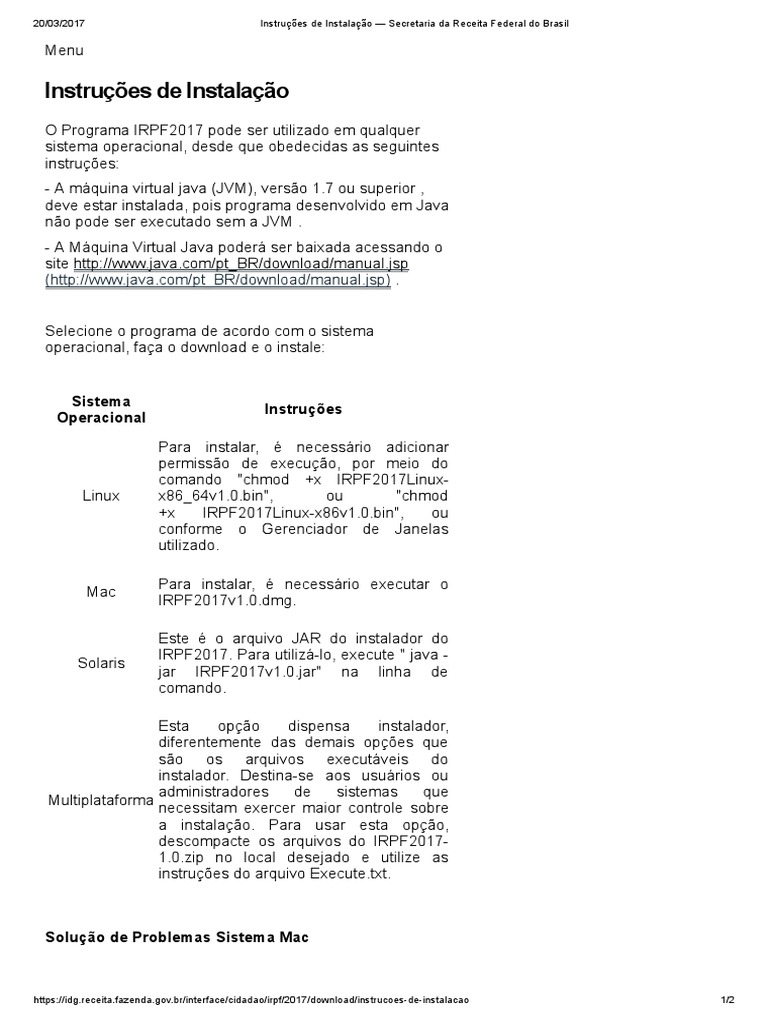 20/03/2017 Instruções de Instalação — Secretaria da Receita Federal do Brasil

Menu

Instruções de Instalação

O Programa IRPF2017 pode ser utilizado em qualquer sistema operacional, desde que obedecidas as seguintes instruções:

- A máquina virtual java (JVM), versão 1.7 ou superior , deve estar instalada, pois programa desenvolvido em Java não pode ser executado sem a JVM .

- A Máquina Virtual Java poderá ser baixada acessando o site http://www.java.com/pt_BR/download/manual.jsp (http://www.java.com/pt_BR/download/manual.jsp) .

Selecione o programa de acordo com o sistema operacional, faça o download e o instale:

| Sistema Operacional | Instruções |
|---|---|
| Linux | Para instalar, é necessário adicionar permissão de execução, por meio do comando "chmod +x IRPF2017Linux-x86_64v1.0.bin", ou "chmod +x IRPF2017Linux-x86v1.0.bin", ou conforme o Gerenciador de Janelas utilizado. |
| Mac | Para instalar, é necessário executar o IRPF2017v1.0.dmg. |
| Solaris | Este é o arquivo JAR do instalador do IRPF2017. Para utilizá-lo, execute " java -jar IRPF2017v1.0.jar" na linha de comando. |
| Multiplataforma | Esta opção dispensa instalador, diferentemente das demais opções que são os arquivos executáveis do instalador. Destina-se aos usuários ou administradores de sistemas que necessitam exercer maior controle sobre a instalação. Para usar esta opção, descompacte os arquivos do IRPF2017-1.0.zip no local desejado e utilize as instruções do arquivo Execute.txt. |

Solução de Problemas Sistema Mac

https://idg.receita.fazenda.gov.br/interface/cidadao/irpf/2017/download/instrucoes-de-instalacao 1/2